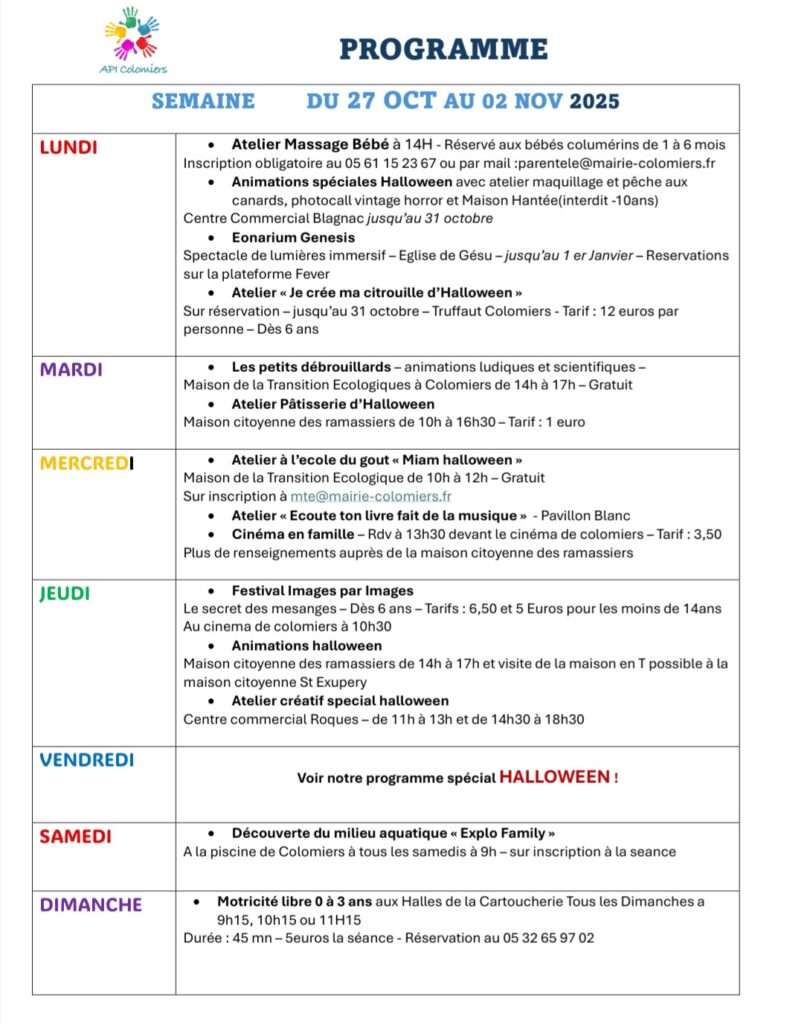 API Colomiers

PROGRAMME

| SEMAINE DU 27 OCT AU 02 NOV 2025 | |
|---|---|
| LUNDI | • Atelier Massage Bébé à 14H - Réservé aux bébés columérins de 1 à 6 mois Inscription obligatoire au 05 61 15 23 67 ou par mail :parentele@mairie-colomiers.fr • Animations spéciales Halloween avec atelier maquillage et pêche aux canards, photocall vintage horror et Maison Hantée(interdit -10ans) Centre Commercial Blagnac jusqu'au 31 octobre • Eonarium Genesis Spectacle de lumières immersif – Eglise de Gésu – jusqu'au 1 er Janvier – Reservations sur la plateforme Fever • Atelier « Je crée ma citrouille d'Halloween » Sur réservation – jusqu'au 31 octobre – Truffaut Colomiers - Tarif : 12 euros par personne – Dès 6 ans |
| MARDI | • Les petits débrouillards – animations ludiques et scientifiques – Maison de la Transition Ecologiques à Colomiers de 14h à 17h – Gratuit • Atelier Pâtisserie d'Halloween Maison citoyenne des ramassiers de 10h à 16h30 – Tarif : 1 euro |
| MERCREDI | • Atelier à l'ecole du gout « Miam halloween » Maison de la Transition Ecologique de 10h à 12h – Gratuit Sur inscription à mte@mairie-colomiers.fr • Atelier « Ecoute ton livre fait de la musique » - Pavillon Blanc • Cinéma en famille – Rdv à 13h30 devant le cinéma de colomiers – Tarif : 3,50 Plus de renseignements auprès de la maison citoyenne des ramassiers |
| JEUDI | • Festival Images par Images Le secret des mesanges – Dès 6 ans – Tarifs : 6,50 et 5 Euros pour les moins de 14ans Au cinema de colomiers à 10h30 • Animations halloween Maison citoyenne des ramassiers de 14h à 17h et visite de la maison en T possible à la maison citoyenne St Exupery • Atelier créatif special halloween Centre commercial Roques – de 11h à 13h et de 14h30 à 18h30 |
| VENDREDI | Voir notre programme spécial HALLOWEEN ! |
| SAMEDI | • Découverte du milieu aquatique « Explo Family » A la piscine de Colomiers à tous les samedis à 9h – sur inscription à la seance |
| DIMANCHE | • Motricité libre 0 à 3 ans aux Halles de la Cartoucherie Tous les Dimanches a 9h15, 10h15 ou 11H15 Durée : 45 mn – 5euros la séance - Réservation au 05 32 65 97 02 |